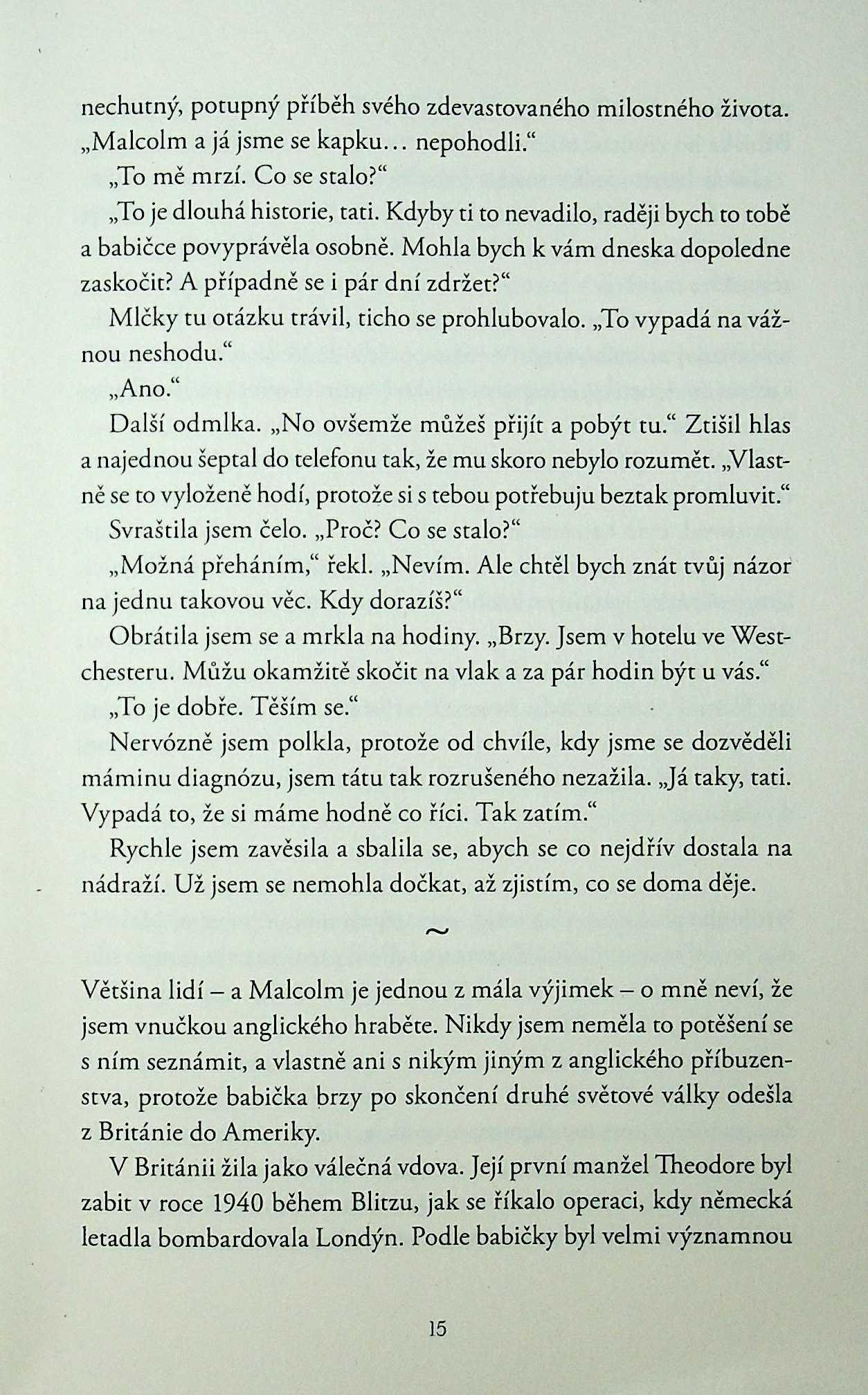 nechutný, potupný příběh svého zdevastovaného milostného života. „Malcolm a já jsme se kapku... nepohodli.“

„To mě mrzí. Co se stalo?“

„To je dlouhá historie, tati. Kdyby ti to nevadilo, raději bych to tobě a babičce povyprávěla osobně. Mohla bych k vám dneska dopoledne zaskočit? A případně se i pár dní zdržet?“

Mlčky tu otázku trávil, ticho se prohlubovalo. „To vypadá na vážnou neshodu.“

„Ano.“

Další odmlka. „No ovšemže můžeš přijít a pobýt tu.“ Ztišil hlas a najednou šeptal do telefonu tak, že mu skoro nebylo rozumět. „Vlastně se to vyloženě hodí, protože si s tebou potřebuju beztak promluvit.“

Svraštila jsem čelo. „Proč? Co se stalo?“

„Možná přeháním,“ řekl. „Nevím. Ale chtěl bych znát tvůj názor na jednu takovou věc. Kdy dorazíš?“

Obrátila jsem se a mrkla na hodiny. „Brzy. Jsem v hotelu ve Westchesteru. Můžu okamžitě skočit na vlak a za pár hodin být u vás.“

„To je dobře. Těším se.“

Nervózně jsem polkla, protože od chvíle, kdy jsme se dozvěděli máminu diagnózu, jsem tátu tak rozrušeného nezažila. „Já taky, tati. Vypadá to, že si máme hodně co říci. Tak zatím.“

Rychle jsem zavěsila a sbalila se, abych se co nejdřív dostala na nádraží. Už jsem se nemohla dočkat, až zjistím, co se doma děje.

~

Většina lidí – a Malcolm je jednou z mála výjimek – o mně neví, že jsem vnučkou anglického hraběte. Nikdy jsem neměla to potěšení se s ním seznámit, a vlastně ani s nikým jiným z anglického příbuzenstva, protože babička brzy po skončení druhé světové války odešla z Británie do Ameriky.

V Británii žila jako válečná vdova. Její první manžel Theodore byl zabit v roce 1940 během Blitzu, jak se říkalo operaci, kdy německá letadla bombardovala Londýn. Podle babičky byl velmi významnou

15